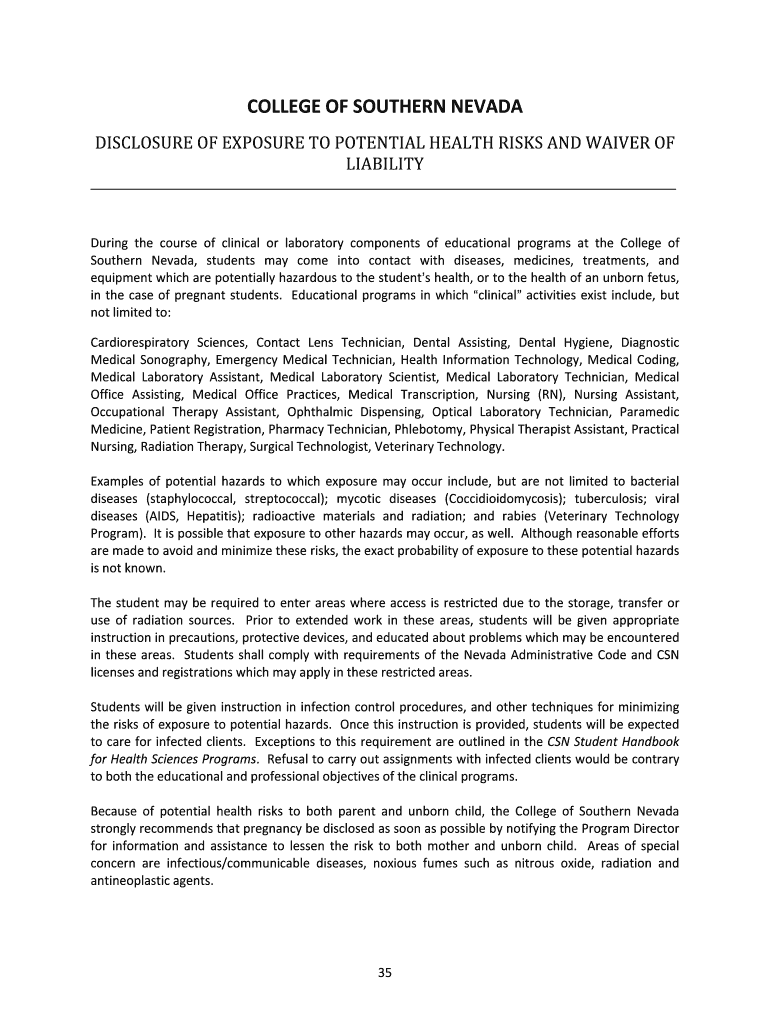 COLLEGE OF SOUTHERN NEVADA

DISCLOSURE OF EXPOSURE TO POTENTIAL HEALTH RISKS AND WAIVER OF LIABILITY

During the course of clinical or laboratory components of educational programs at the College of Southern Nevada, students may come into contact with diseases, medicines, treatments, and equipment which are potentially hazardous to the student's health, or to the health of an unborn fetus, in the case of pregnant students. Educational programs in which "clinical" activities exist include, but not limited to:

Cardiorespiratory Sciences, Contact Lens Technician, Dental Assisting, Dental Hygiene, Diagnostic Medical Sonography, Emergency Medical Technician, Health Information Technology, Medical Coding, Medical Laboratory Assistant, Medical Laboratory Scientist, Medical Laboratory Technician, Medical Office Assisting, Medical Office Practices, Medical Transcription, Nursing (RN), Nursing Assistant, Occupational Therapy Assistant, Ophthalmic Dispensing, Optical Laboratory Technician, Paramedic Medicine, Patient Registration, Pharmacy Technician, Phlebotomy, Physical Therapist Assistant, Practical Nursing, Radiation Therapy, Surgical Technologist, Veterinary Technology.

Examples of potential hazards to which exposure may occur include, but are not limited to bacterial diseases (staphylococcal, streptococcal); mycotic diseases (Coccidioidomycosis); tuberculosis; viral diseases (AIDS, Hepatitis); radioactive materials and radiation; and rabies (Veterinary Technology Program). It is possible that exposure to other hazards may occur, as well. Although reasonable efforts are made to avoid and minimize these risks, the exact probability of exposure to these potential hazards is not known.

The student may be required to enter areas where access is restricted due to the storage, transfer or use of radiation sources. Prior to extended work in these areas, students will be given appropriate instruction in precautions, protective devices, and educated about problems which may be encountered in these areas. Students shall comply with requirements of the Nevada Administrative Code and CSN licenses and registrations which may apply in these restricted areas.

Students will be given instruction in infection control procedures, and other techniques for minimizing the risks of exposure to potential hazards. Once this instruction is provided, students will be expected to care for infected clients. Exceptions to this requirement are outlined in the CSN Student Handbook for Health Sciences Programs. Refusal to carry out assignments with infected clients would be contrary to both the educational and professional objectives of the clinical programs.

Because of potential health risks to both parent and unborn child, the College of Southern Nevada strongly recommends that pregnancy be disclosed as soon as possible by notifying the Program Director for information and assistance to lessen the risk to both mother and unborn child. Areas of special concern are infectious/communicable diseases, noxious fumes such as nitrous oxide, radiation and antineoplastic agents.

35